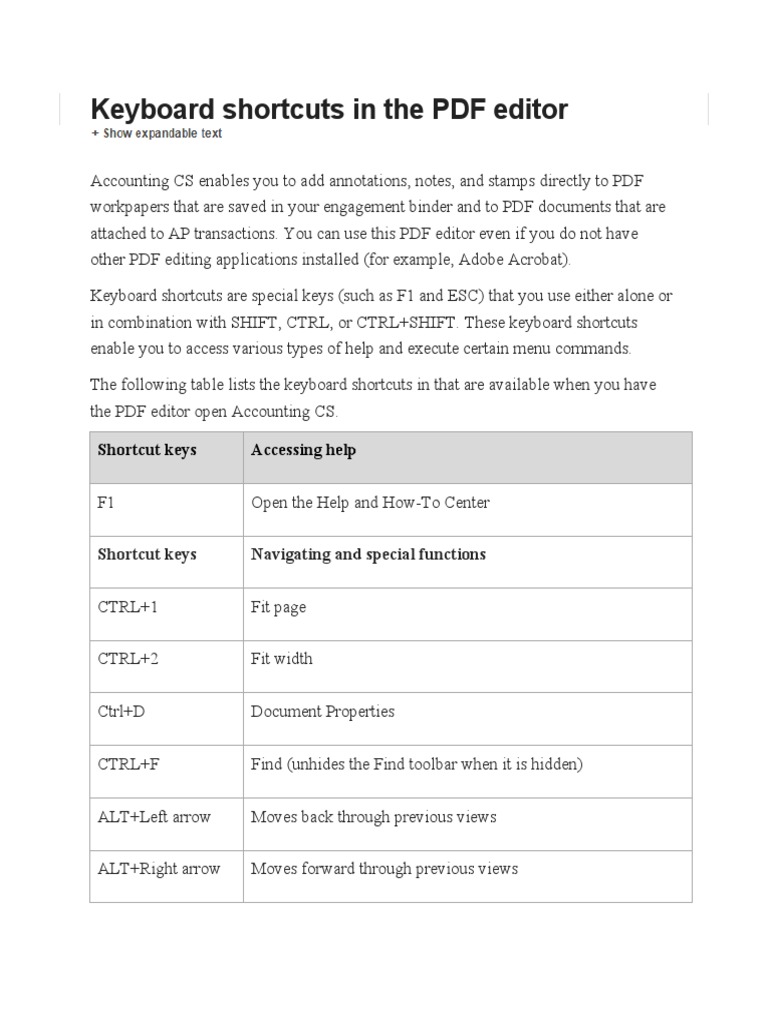 Keyboard shortcuts in the PDF editor

+ Show expandable text

Accounting CS enables you to add annotations, notes, and stamps directly to PDF workpapers that are saved in your engagement binder and to PDF documents that are attached to AP transactions. You can use this PDF editor even if you do not have other PDF editing applications installed (for example, Adobe Acrobat).

Keyboard shortcuts are special keys (such as F1 and ESC) that you use either alone or in combination with SHIFT, CTRL, or CTRL+SHIFT. These keyboard shortcuts enable you to access various types of help and execute certain menu commands.

The following table lists the keyboard shortcuts in that are available when you have the PDF editor open Accounting CS.

| Shortcut keys | Accessing help |
|---|---|
| F1 | Open the Help and How-To Center |
| **Shortcut keys** | **Navigating and special functions** |
| CTRL+1 | Fit page |
| CTRL+2 | Fit width |
| Ctrl+D | Document Properties |
| CTRL+F | Find (unhides the Find toolbar when it is hidden) |
| ALT+Left arrow | Moves back through previous views |
| ALT+Right arrow | Moves forward through previous views |